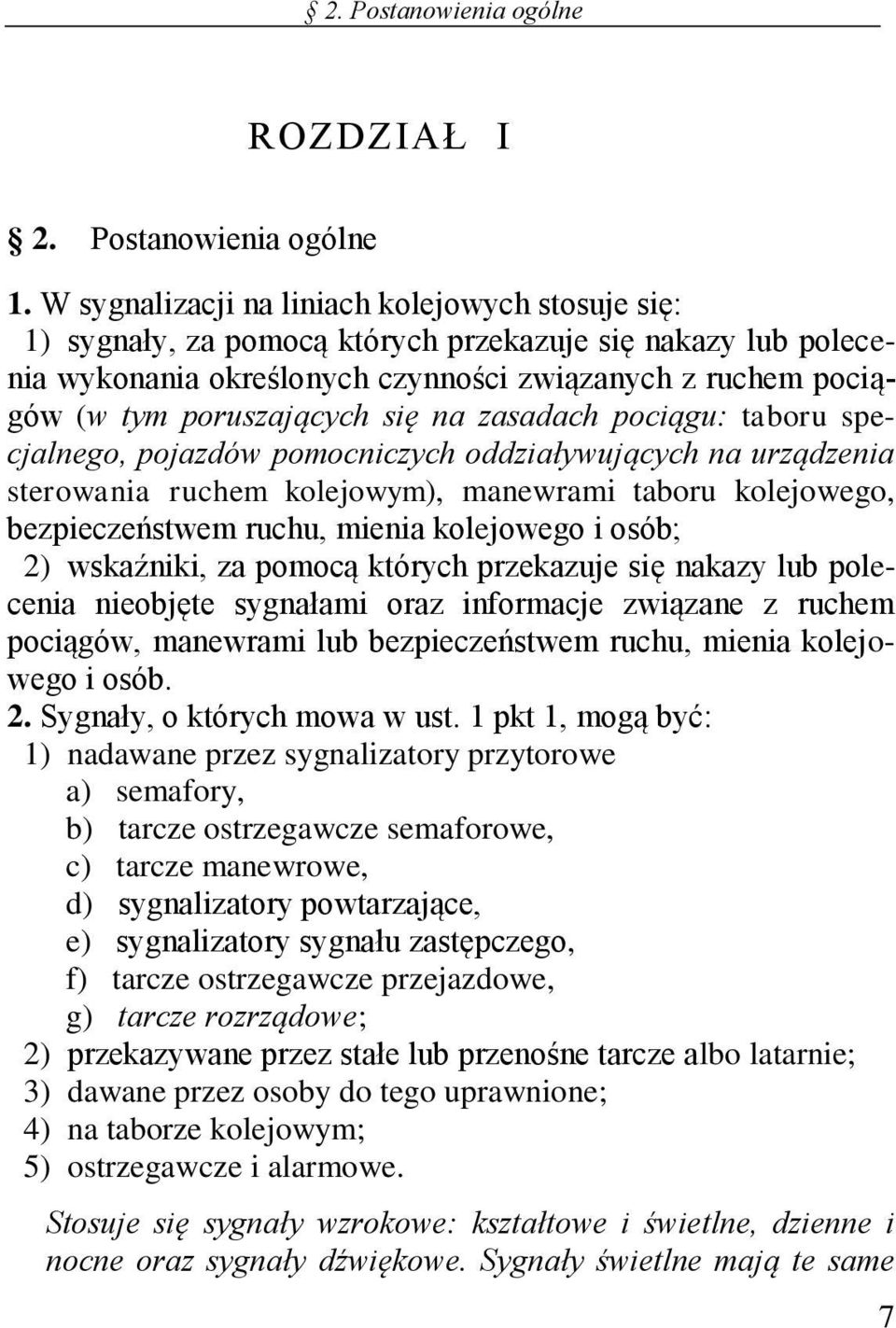 § 2. Postanowienia ogólne

ROZDZIAŁ I

§ 2. Postanowienia ogólne

1. W sygnalizacji na liniach kolejowych stosuje się:
1) sygnały, za pomocą których przekazuje się nakazy lub polecenia wykonania określonych czynności związanych z ruchem pociągów (w tym poruszających się na zasadach pociągu: taboru specjalnego, pojazdów pomocniczych oddziaływujących na urządzenia sterowania ruchem kolejowym), manewrami taboru kolejowego, bezpieczeństwem ruchu, mienia kolejowego i osób;
2) wskaźniki, za pomocą których przekazuje się nakazy lub polecenia nieobjęte sygnałami oraz informacje związane z ruchem pociągów, manewrami lub bezpieczeństwem ruchu, mienia kolejowego i osób.
2. Sygnały, o których mowa w ust. 1 pkt 1, mogą być:
1) nadawane przez sygnalizatory przytorowe
a) semafory,
b) tarcze ostrzegawcze semaforowe,
c) tarcze manewrowe,
d) sygnalizatory powtarzające,
e) sygnalizatory sygnału zastępczego,
f) tarcze ostrzegawcze przejazdowe,
g) tarcze rozrządowe;
2) przekazywane przez stałe lub przenośne tarcze albo latarnie;
3) dawane przez osoby do tego uprawnione;
4) na taborze kolejowym;
5) ostrzegawcze i alarmowe.

Stosuje się sygnały wzrokowe: kształtowe i świetlne, dzienne i nocne oraz sygnały dźwiękowe. Sygnały świetlne mają te same

7